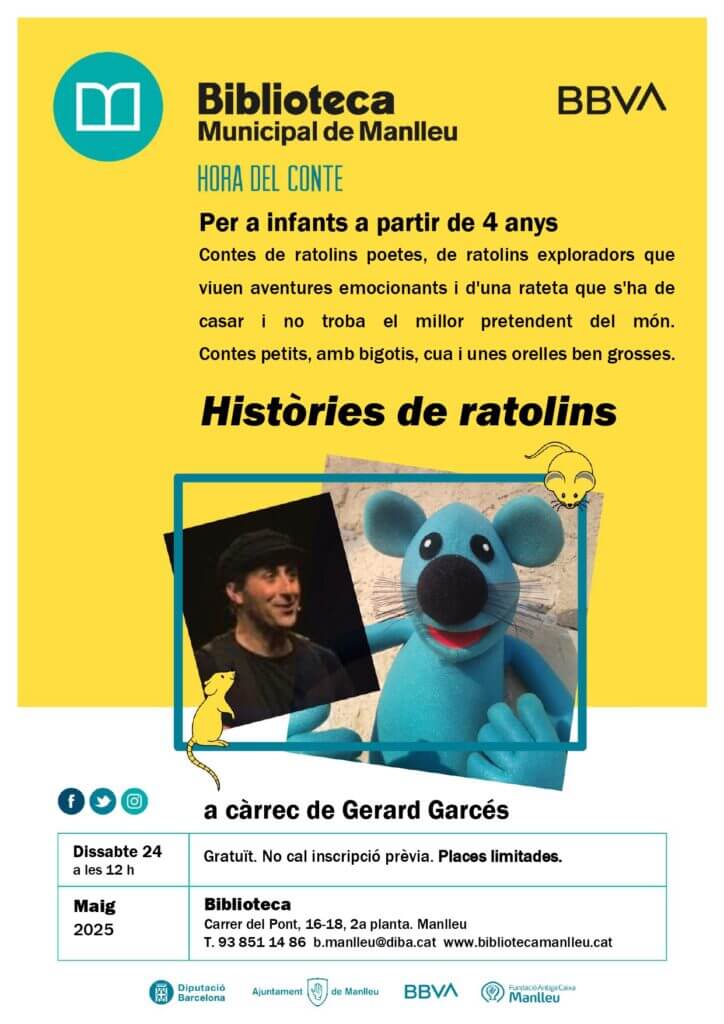 Biblioteca
Municipal de Manlleu

BBVA

HORA DEL CONTE

Per a infants a partir de 4 anys

Contes de ratolins poetes, de ratolins exploradors que viuen aventures emocionants i d'una rateta que s'ha de casar i no troba el millor pretendent del món. Contes petits, amb bigotis, cua i unes orelles ben grosses.

Històries de ratolins

a càrrec de Gerard Garcés

| Dissabte 24 a les 12 h | Gratuït. No cal inscripció prèvia. Places limitades. |
|---|---|
| Maig 2025 | Biblioteca Carrer del Pont, 16-18, 2a planta. Manlleu T. 93 851 14 86 b.manlleu@diba.cat www.bibliotecamanlleu.cat |

Diputació Barcelona
Ajuntament de Manlleu
BBVA
Fundació Antiga Caixa Manlleu